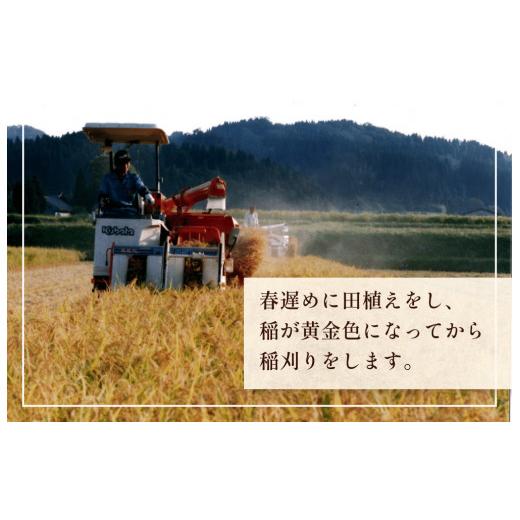 Kubota

春遅めに田植えをし、
稲が黄金色になってから
稲刈りをします。